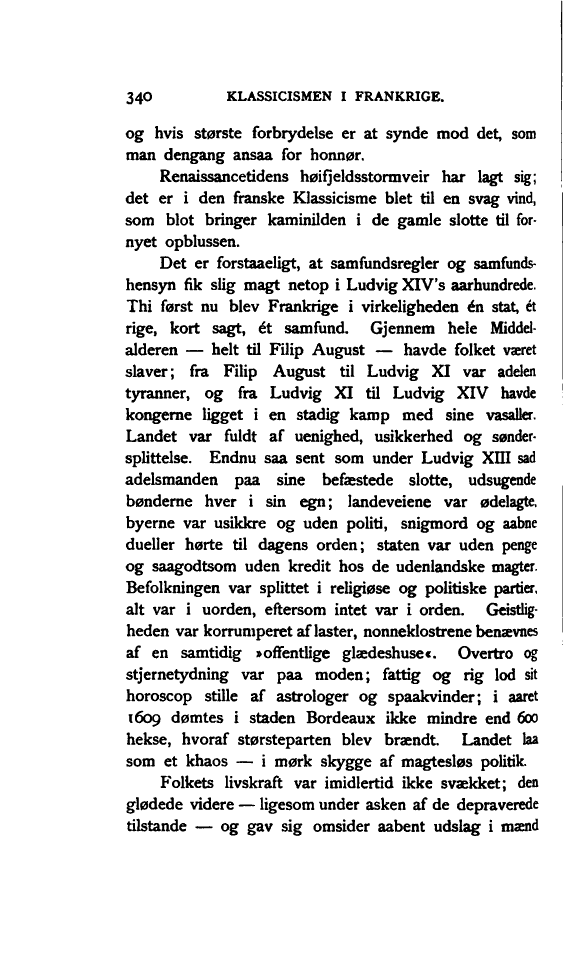 340 KLASSICISMEN I FRANKRIGE.

og hvis største forbrydelse er at synde mod det, som man dengang ansaa for honnør.

Renaissancetidens høifjeldsstormveir har lagt sig; det er i den franske Klassicisme blet til en svag vind, som blot bringer kaminilden i de gamle slotte til fornyet opblussen.

Det er forstaaeligt, at samfundsregler og samfundshensyn fik slig magt netop i Ludvig XIV's aarhundrede. Thi først nu blev Frankrige i virkeligheden én stat, ét rige, kort sagt, ét samfund. Gjennem hele Middelalderen — helt til Filip August — havde folket været slaver; fra Filip August til Ludvig XI var adelen tyranner, og fra Ludvig XI til Ludvig XIV havde kongerne ligget i en stadig kamp med sine vasaller. Landet var fuldt af uenighed, usikkerhed og søndersplittelse. Endnu saa sent som under Ludvig XIII sad adelsmanden paa sine befæstede slotte, udsugende bønderne hver i sin egn; landeveiene var ødelagte, byerne var usikkre og uden politi, snigmord og aabne dueller hørte til dagens orden; staten var uden penge og saagodtsom uden kredit hos de udenlandske magter. Befolkningen var splittet i religiøse og politiske partier, alt var i uorden, eftersom intet var i orden. Geistligheden var korrumperet af laster, nonneklostrene benævnes af en samtidig »offentlige glædeshuse«. Overtro og stjernetydning var paa moden; fattig og rig lod sit horoscop stille af astrologer og spaakvinder; i aaret 1609 dømtes i staden Bordeaux ikke mindre end 600 hekse, hvoraf størsteparten blev brændt. Landet laa som et khaos — i mørk skygge af magtesløs politik.

Folkets livskraft var imidlertid ikke svækket; den glødede videre — ligesom under asken af de depraverede tilstande — og gav sig omsider aabent udslag i mænd